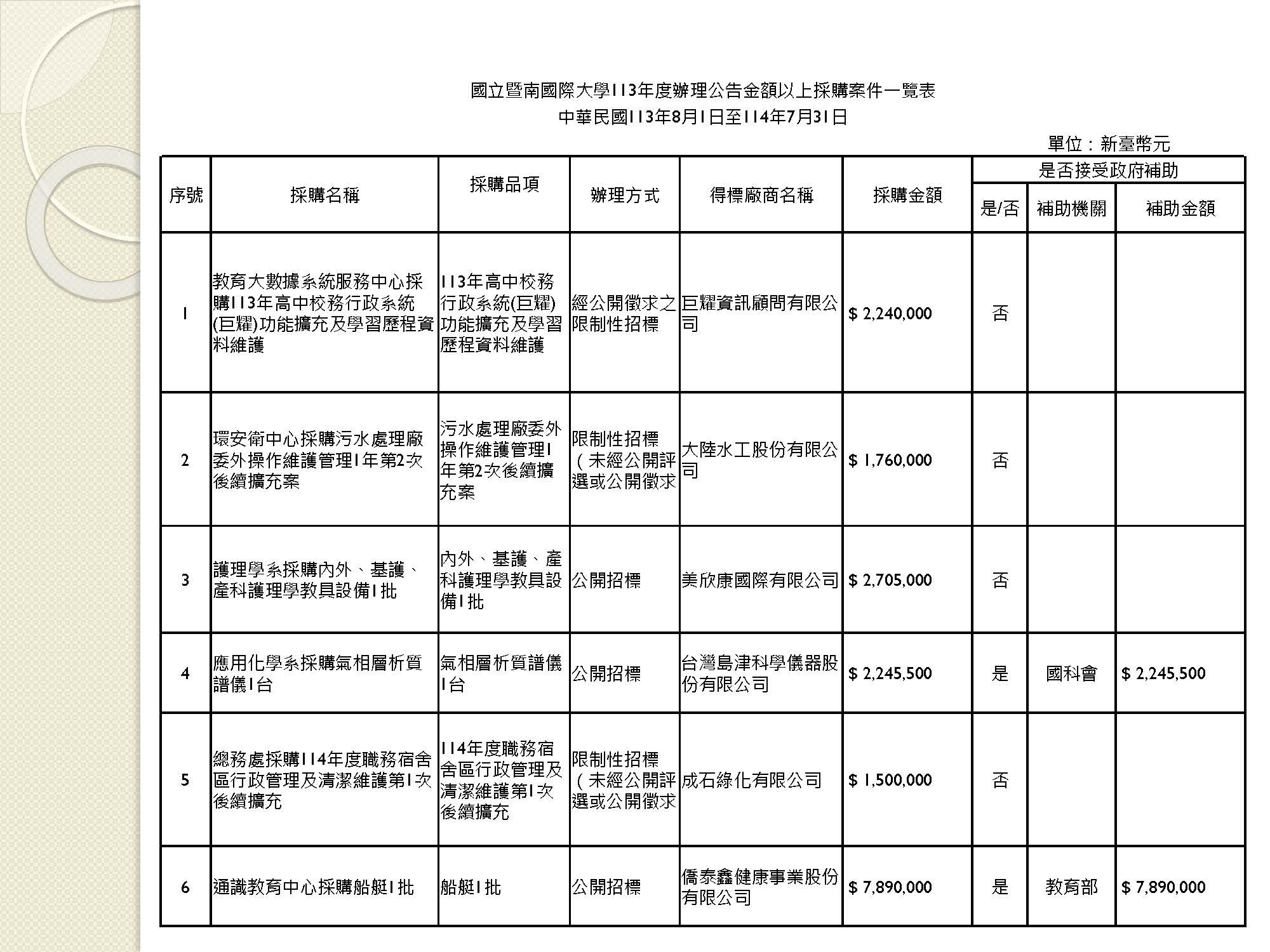 國立暨南國際大學113年度辦理公告金額以上採購案件一覽表
中華民國113年8月1日至114年7月31日

單位：新臺幣元

| 序號 | 採購名稱 | 採購品項 | 辦理方式 | 得標廠商名稱 | 採購金額 | 是否接受政府補助 | | |
|---|---|---|---|---|---|---|---|---|
| | | | | | | 是/否 | 補助機關 | 補助金額 |
| 1 | 教育大數據系統服務中心採購113年高中校務行政系統(巨耀)功能擴充及學習歷程資料維護 | 113年高中校務行政系統(巨耀)功能擴充及學習歷程資料維護 | 經公開徵求之限制性招標 | 巨耀資訊顧問有限公司 | $ 2,240,000 | 否 | | |
| 2 | 環安衛中心採購污水處理廠委外操作維護管理1年第2次後續擴充案 | 污水處理廠委外操作維護管理1年第2次後續擴充案 | 限制性招標（未經公開評選或公開徵求 | 大陸水工股份有限公司 | $ 1,760,000 | 否 | | |
| 3 | 護理學系採購內外、基護、產科護理學教具設備1批 | 內外、基護、產科護理學教具設備1批 | 公開招標 | 美欣康國際有限公司 | $ 2,705,000 | 否 | | |
| 4 | 應用化學系採購氣相層析質譜儀1台 | 氣相層析質譜儀1台 | 公開招標 | 台灣島津科學儀器股份有限公司 | $ 2,245,500 | 是 | 國科會 | $ 2,245,500 |
| 5 | 總務處採購114年度職務宿舍區行政管理及清潔維護第1次後續擴充 | 114年度職務宿舍區行政管理及清潔維護第1次後續擴充 | 限制性招標（未經公開評選或公開徵求 | 成石綠化有限公司 | $ 1,500,000 | 否 | | |
| 6 | 通識教育中心採購船艇1批 | 船艇1批 | 公開招標 | 僑泰鑫健康事業股份有限公司 | $ 7,890,000 | 是 | 教育部 | $ 7,890,000 |